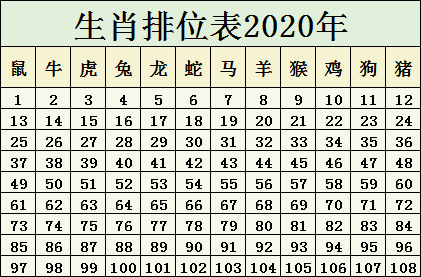 生肖排位表2020年

| 鼠 | 牛 | 虎 | 兔 | 龙 | 蛇 | 马 | 羊 | 猴 | 鸡 | 狗 | 猪 |
|---|---|---|---|---|---|---|---|---|---|---|---|
| 1 | 2 | 3 | 4 | 5 | 6 | 7 | 8 | 9 | 10 | 11 | 12 |
| 13 | 14 | 15 | 16 | 17 | 18 | 19 | 20 | 21 | 22 | 23 | 24 |
| 25 | 26 | 27 | 28 | 29 | 30 | 31 | 32 | 33 | 34 | 35 | 36 |
| 37 | 38 | 39 | 40 | 41 | 42 | 43 | 44 | 45 | 46 | 47 | 48 |
| 49 | 50 | 51 | 52 | 53 | 54 | 55 | 56 | 57 | 58 | 59 | 60 |
| 61 | 62 | 63 | 64 | 65 | 66 | 67 | 68 | 69 | 70 | 71 | 72 |
| 73 | 74 | 75 | 76 | 77 | 78 | 79 | 80 | 81 | 82 | 83 | 84 |
| 85 | 86 | 87 | 88 | 89 | 90 | 91 | 92 | 93 | 94 | 95 | 96 |
| 97 | 98 | 99 | 100 | 101 | 102 | 103 | 104 | 105 | 106 | 107 | 108 |